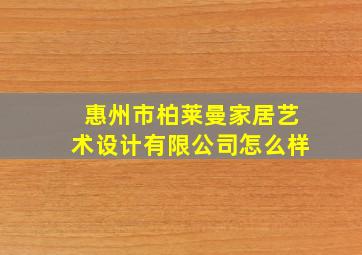 惠州市柏莱曼家居艺术设计有限公司怎么样